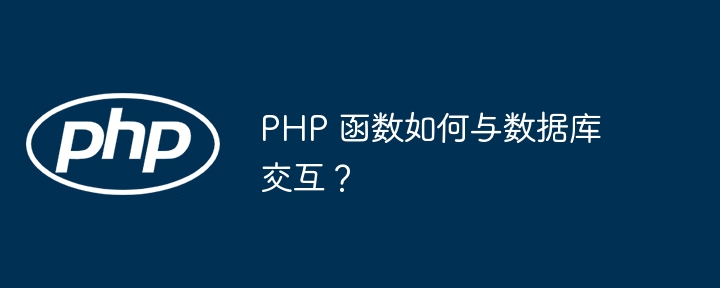 php

PHP 函数如何与数据库交互？